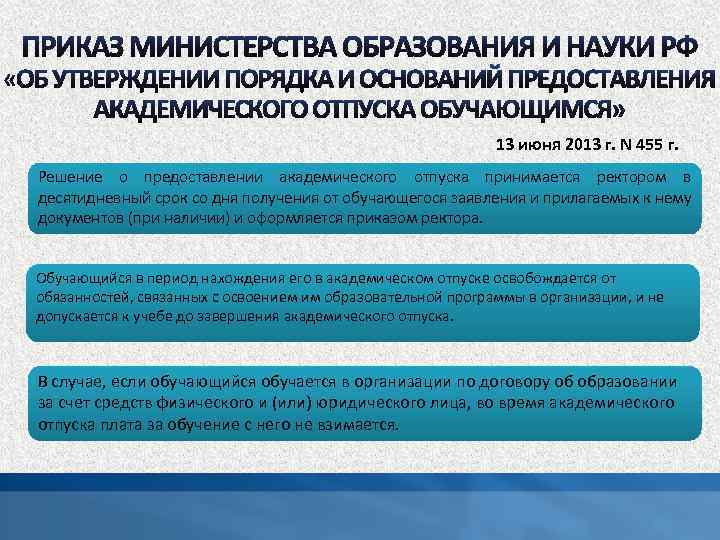 ПРИКАЗ МИНИСТЕРСТВА ОБРАЗОВАНИЯ И НАУКИ РФ «ОБ УТВЕРЖДЕНИИ ПОРЯДКА И ОСНОВАНИЙ ПРЕДОСТАВЛЕНИЯ АКАДЕМИЧЕСКОГО ОТПУСКА ОБУЧАЮЩИМСЯ»

13 июня 2013 г. N 455 г.

Решение о предоставлении академического отпуска принимается ректором в десятидневный срок со дня получения от обучающегося заявления и прилагаемых к нему документов (при наличии) и оформляется приказом ректора.

Обучающийся в период нахождения его в академическом отпуске освобождается от обязанностей, связанных с освоением им образовательной программы в организации, и не допускается к учебе до завершения академического отпуска.

В случае, если обучающийся обучается в организации по договору об образовании за счет средств физического и (или) юридического лица, во время академического отпуска плата за обучение с него не взимается.